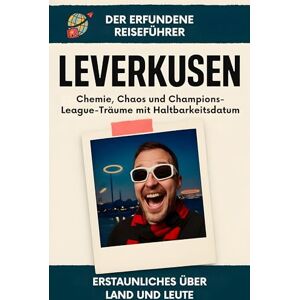 DER ERFUNDENE REISEFÜHRER

LEVERKUSEN

Chemie, Chaos und Champions-League-Träume mit Haltbarkeitsdatum

ERSTAUNLICHES ÜBER LAND UND LEUTE